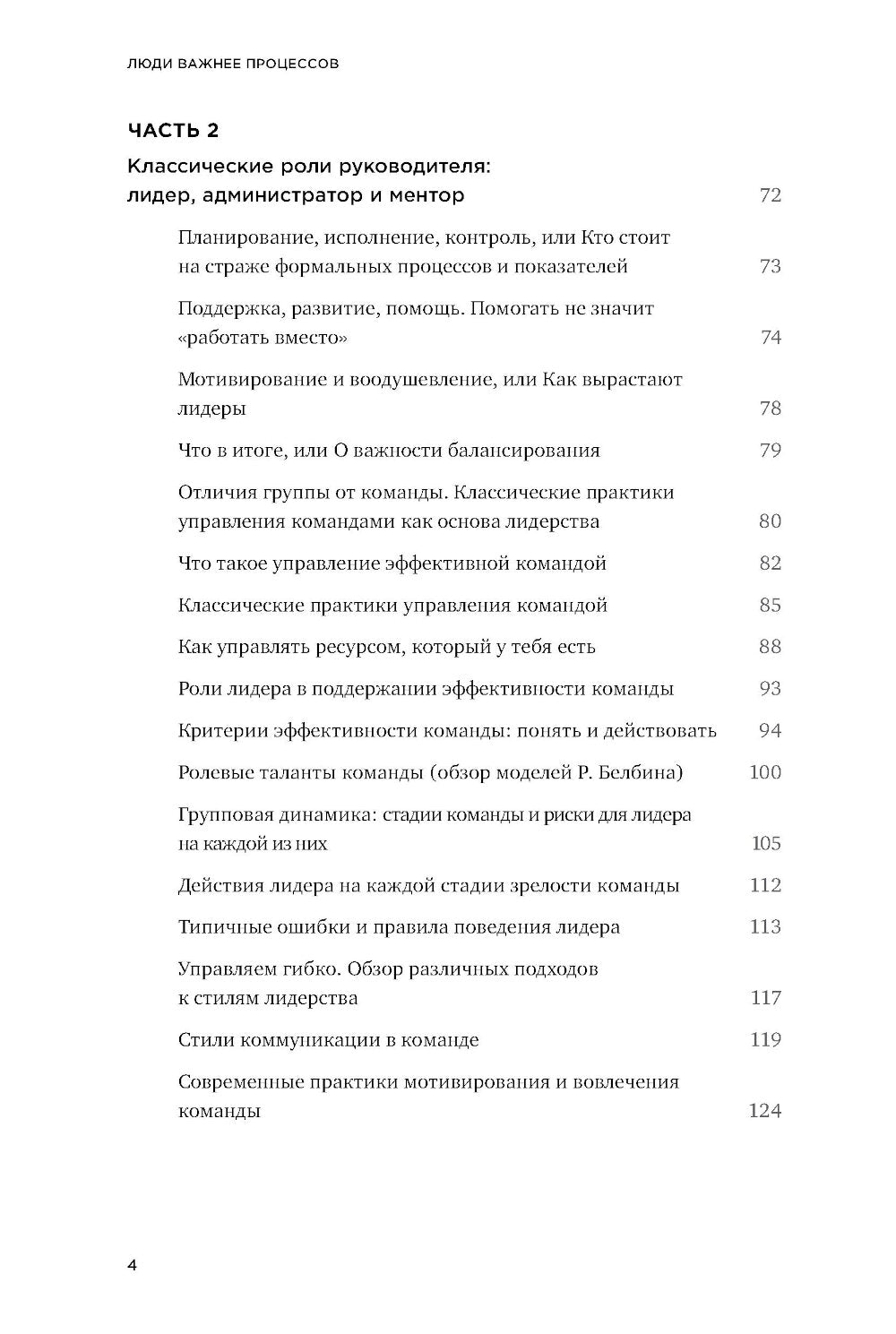 ЛЮДИ ВАЖНЕЕ ПРОЦЕССОВ

ЧАСТЬ 2

Классические роли руководителя: лидер, администратор и ментор 72

Планирование, исполнение, контроль, или Кто стоит на страже формальных процессов и показателей 73

Поддержка, развитие, помощь. Помогать не значит «работать вместо» 74

Мотивирование и воодушевление, или Как вырастают лидеры 78

Что в итоге, или О важности балансирования 79

Отличия группы от команды. Классические практики управления командами как основа лидерства 80

Что такое управление эффективной командой 82

Классические практики управления командой 85

Как управлять ресурсом, который у тебя есть 88

Роли лидера в поддержании эффективности команды 93

Критерии эффективности команды: понять и действовать 94

Ролевые таланты команды (обзор моделей Р. Белбина) 100

Групповая динамика: стадии команды и риски для лидера на каждой из них 105

Действия лидера на каждой стадии зрелости команды 112

Типичные ошибки и правила поведения лидера 113

Управляем гибко. Обзор различных подходов к стилям лидерства 117

Стили коммуникации в команде 119

Современные практики мотивирования и вовлечения команды 124

4